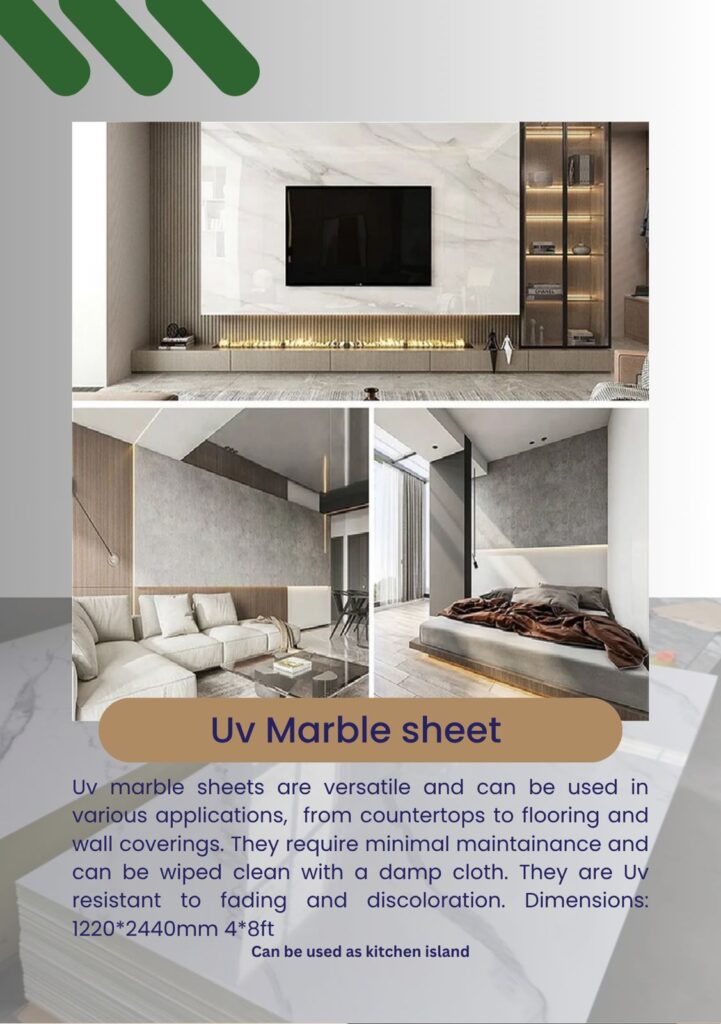 Uv Marble sheet

Uv marble sheets are versatile and can be used in various applications, from countertops to flooring and wall coverings. They require minimal maintainance and can be wiped clean with a damp cloth. They are Uv resistant to fading and discoloration. Dimensions: 1220*2440mm 4*8ft

Can be used as kitchen island